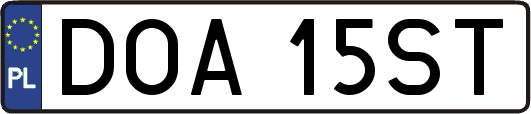 PL

DOA 15ST